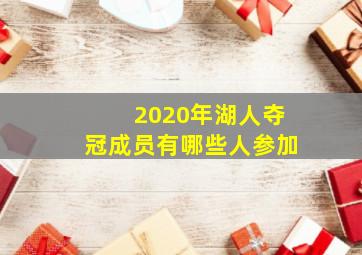 2020年湖人夺冠成员有哪些人参加